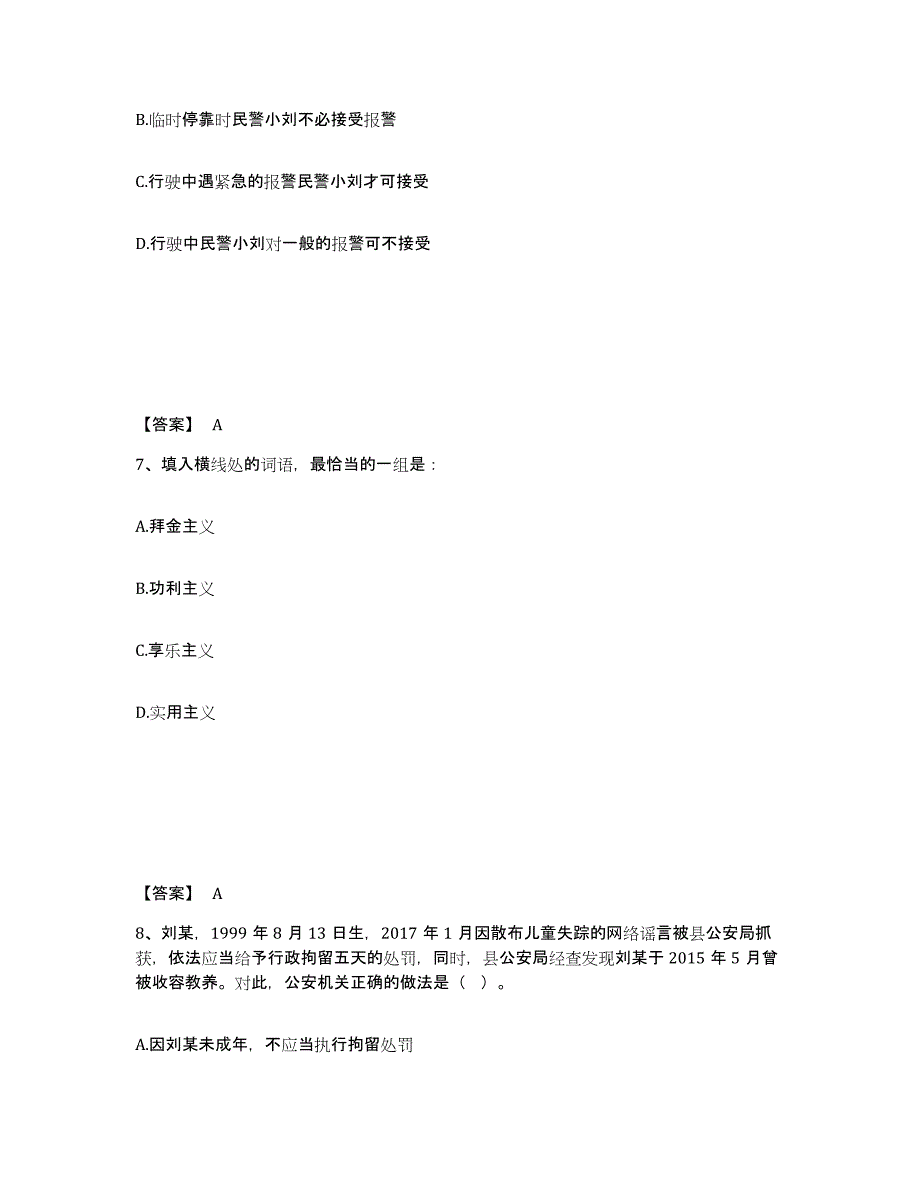 B.临时停靠时民警小刘不必接受报警

C.行驶中遇紧急的报警民警小刘才可接受

D.行驶中民警小刘对一般的报警可不接受

【答案】 A

7、填入横线处的词语，最恰当的一组是：

A.拜金主义

B.功利主义

C.享乐主义

D.实用主义

【答案】 A

8、刘某，1999 年 8 月 13 日生，2017 年 1 月因散布儿童失踪的网络谣言被县公安局抓获，依法应当给予行政拘留五天的处罚，同时，县公安局经查发现刘某于 2015 年 5 月曾被收容教养。对此，公安机关正确的做法是（ ）。

A.因刘某未成年，不应当执行拘留处罚